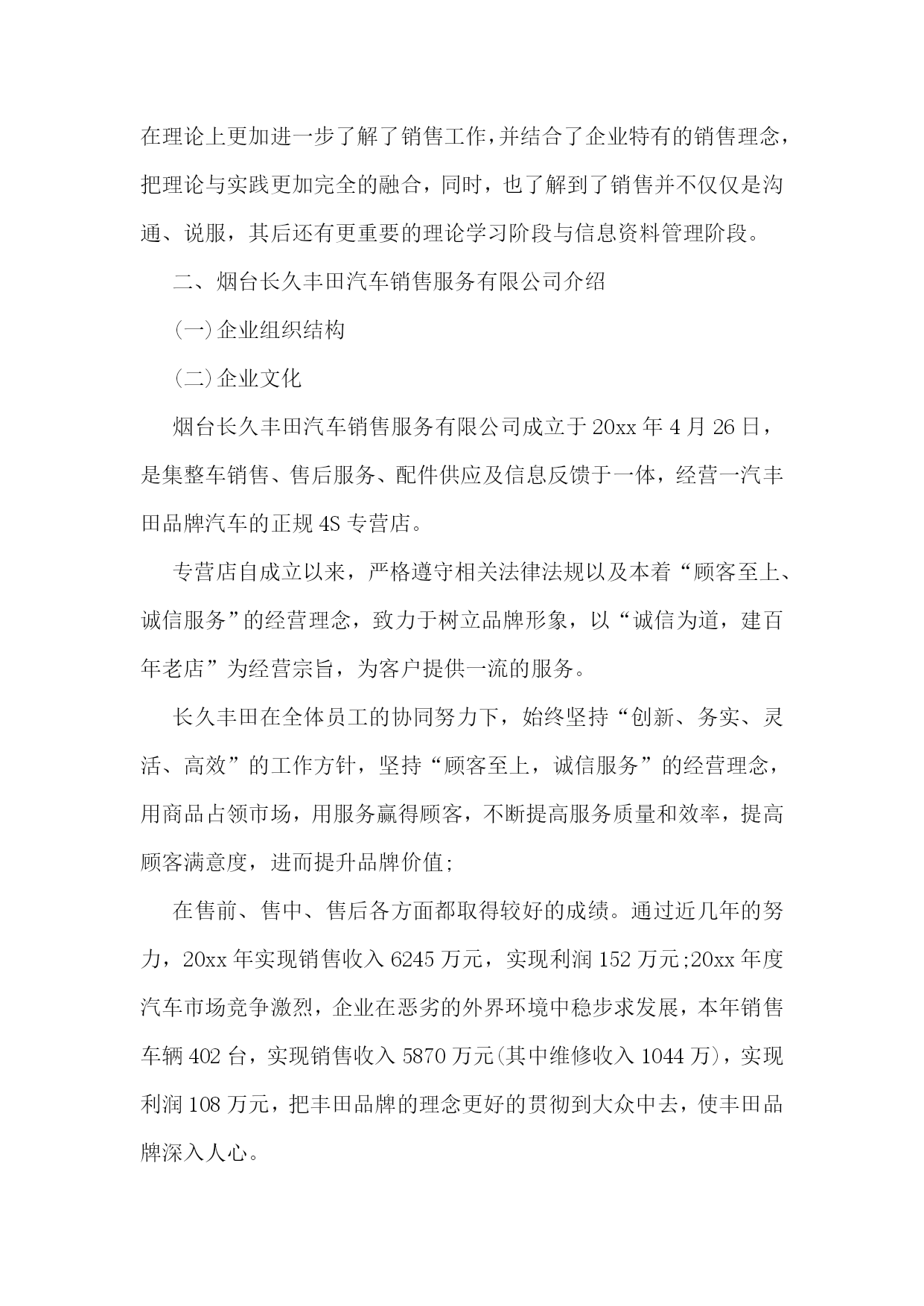 在理论上更加进一步了解了销售工作，并结合了企业特有的销售理念，把理论与实践更加完全的融合，同时，也了解到了销售并不仅仅是沟通、说服，其后还有更重要的理论学习阶段与信息资料管理阶段。

二、烟台长久丰田汽车销售服务有限公司介绍

(一)企业组织结构

(二)企业文化

烟台长久丰田汽车销售服务有限公司成立于20xx年4月26日，是集整车销售、售后服务、配件供应及信息反馈于一体，经营一汽丰田品牌汽车的正规4S专营店。

专营店自成立以来，严格遵守相关法律法规以及本着“顾客至上、诚信服务”的经营理念，致力于树立品牌形象，以“诚信为道，建百年老店”为经营宗旨，为客户提供一流的服务。

长久丰田在全体员工的协同努力下，始终坚持“创新、务实、灵活、高效”的工作方针，坚持“顾客至上，诚信服务”的经营理念，用商品占领市场，用服务赢得顾客，不断提高服务质量和效率，提高顾客满意度，进而提升品牌价值;

在售前、售中、售后各方面都取得较好的成绩。通过近几年的努力，20xx年实现销售收入6245万元，实现利润152万元;20xx年度汽车市场竞争激烈，企业在恶劣的外界环境中稳步求发展，本年销售车辆402台，实现销售收入5870万元(其中维修收入1044万)，实现利润108万元，把丰田品牌的理念更好的贯彻到大众中去，使丰田品牌深入人心。